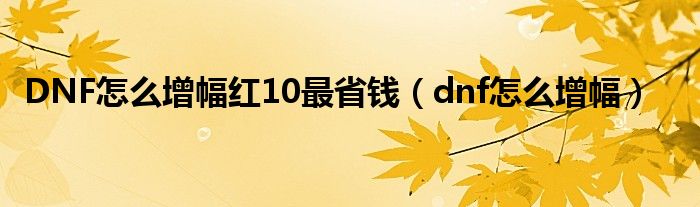 DNF怎么增幅红10最省钱（dnf怎么增幅）